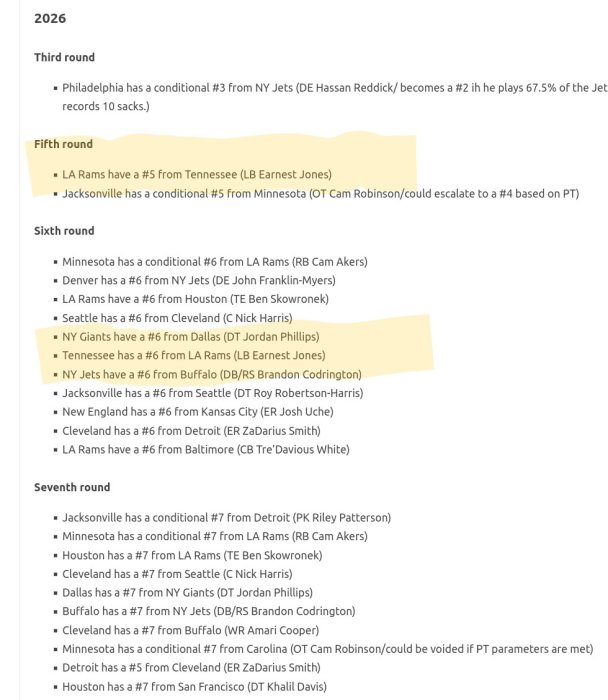 2026

Third round

- Philadelphia has a conditional #3 from NY Jets (DE Hassan Reddick/ becomes a #2 ih he plays 67.5% of the Jet records 10 sacks.)

Fifth round

- LA Rams have a #5 from Tennessee (LB Earnest Jones)
- Jacksonville has a conditional #5 from Minnesota (OT Cam Robinson/could escalate to a #4 based on PT)

Sixth round

- Minnesota has a conditional #6 from LA Rams (RB Cam Akers)
- Denver has a #6 from NY Jets (DE John Franklin-Myers)
- LA Rams have a #6 from Houston (TE Ben Skowronek)
- Seattle has a #6 from Cleveland (C Nick Harris)
- NY Giants have a #6 from Dallas (DT Jordan Phillips)
- Tennessee has a #6 from LA Rams (LB Earnest Jones)
- NY Jets have a #6 from Buffalo (DB/RS Brandon Codrington)
- Jacksonville has a #6 from Seattle (DT Roy Robertson-Harris)
- New England has a #6 from Kansas City (ER Josh Uche)
- Cleveland has a #6 from Detroit (ER ZaDarius Smith)
- LA Rams have a #6 from Baltimore (CB Tre'Davious White)

Seventh round

- Jacksonville has a conditional #7 from Detroit (PK Riley Patterson)
- Minnesota has a conditional #7 from LA Rams (RB Cam Akers)
- Houston has a #7 from LA Rams (TE Ben Skowronek)
- Cleveland has a #7 from Seattle (C Nick Harris)
- Dallas has a #7 from NY Giants (DT Jordan Phillips)
- Buffalo has a #7 from NY Jets (DB/RS Brandon Codrington)
- Cleveland has a #7 from Buffalo (WR Amari Cooper)
- Minnesota has a conditional #7 from Carolina (OT Cam Robinson/could be voided if PT parameters are met)
- Detroit has a #5 from Cleveland (ER ZaDarius Smith)
- Houston has a #7 from San Francisco (DT Khalil Davis)